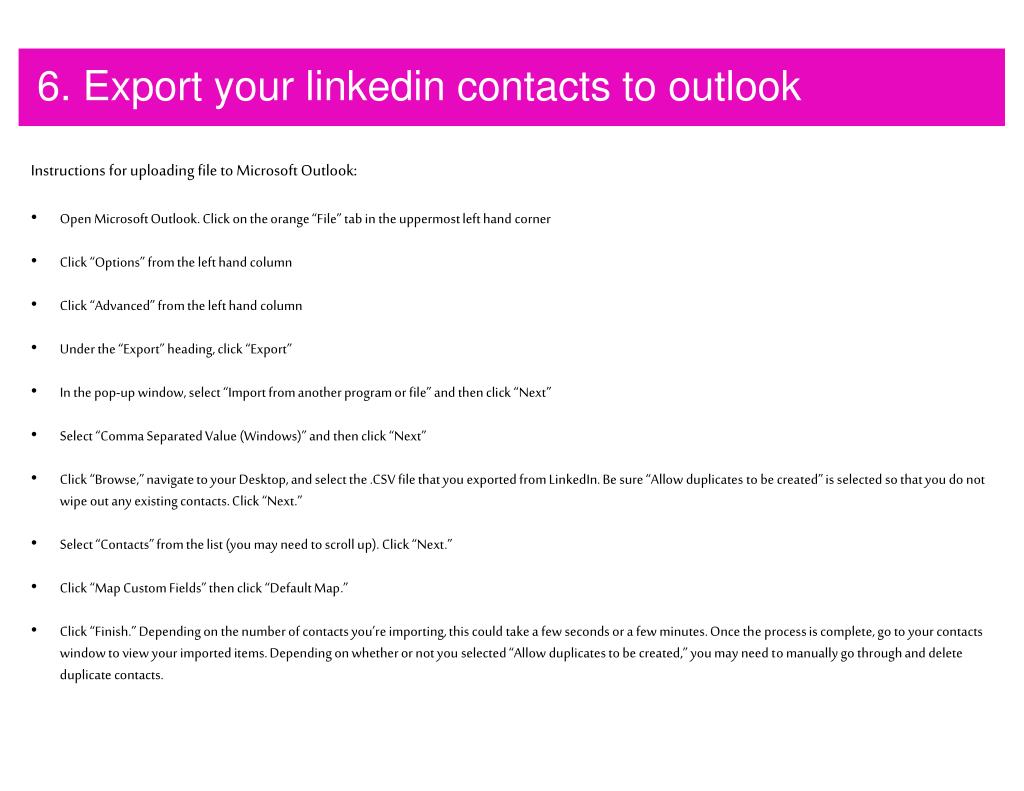 6. Export your linkedin contacts to outlook

Instructions for uploading file to Microsoft Outlook:

• Open Microsoft Outlook. Click on the orange “File” tab in the uppermost left hand corner

• Click “Options” from the left hand column

• Click “Advanced” from the left hand column

• Under the “Export” heading, click “Export”

• In the pop-up window, select “Import from another program or file” and then click “Next”

• Select “Comma Separated Value (Windows)” and then click “Next”

• Click “Browse,” navigate to your Desktop, and select the .CSV file that you exported from LinkedIn. Be sure “Allow duplicates to be created” is selected so that you do not wipe out any existing contacts. Click “Next.”

• Select “Contacts” from the list (you may need to scroll up). Click “Next.”

• Click “Map Custom Fields” then click “Default Map.”

• Click “Finish.” Depending on the number of contacts you’re importing, this could take a few seconds or a few minutes. Once the process is complete, go to your contacts window to view your imported items. Depending on whether or not you selected “Allow duplicates to be created,” you may need to manually go through and delete duplicate contacts.